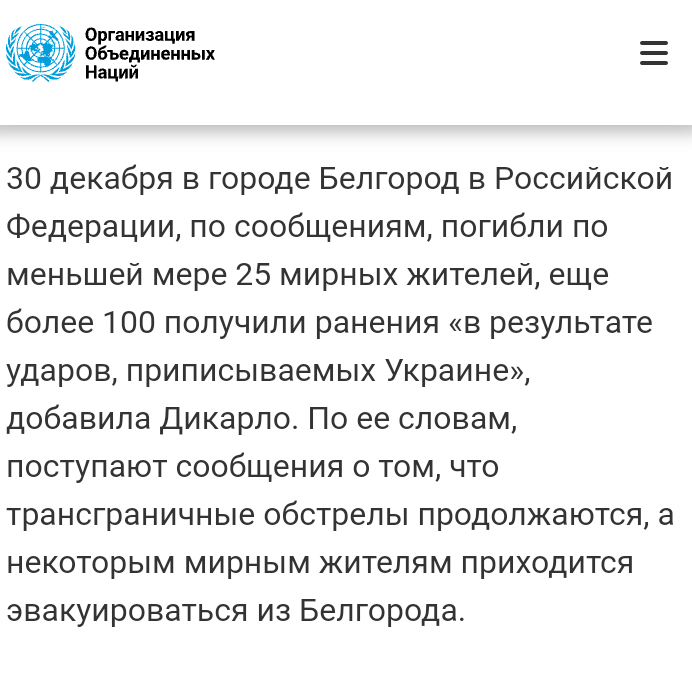 Организация Объединенных Наций

30 декабря в городе Белгород в Российской Федерации, по сообщениям, погибли по меньшей мере 25 мирных жителей, еще более 100 получили ранения «в результате ударов, приписываемых Украине», добавила Дикарло. По ее словам, поступают сообщения о том, что трансграничные обстрелы продолжаются, а некоторым мирным жителям приходится эвакуироваться из Белгорода.